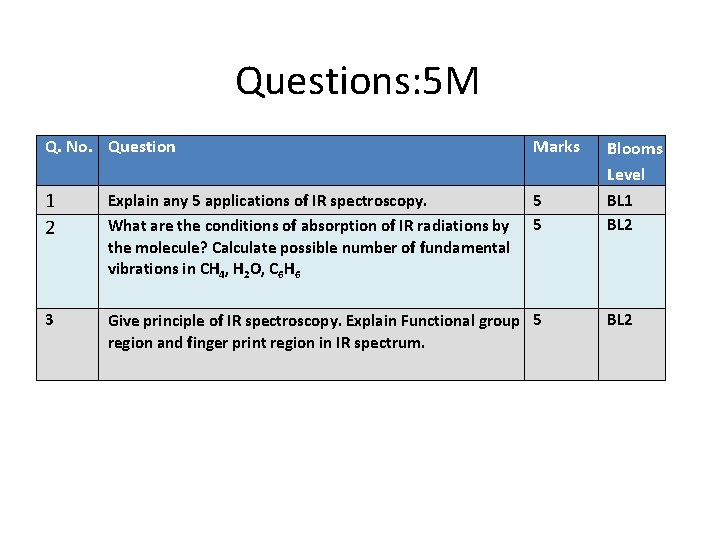 Questions:5M

| Q. No. | Question | Marks | Blooms Level |
|---|---|---|---|
| 1 | Explain any 5 applications of IR spectroscopy. | 5 | BL1 |
| 2 | What are the conditions of absorption of IR radiations by the molecule? Calculate possible number of fundamental vibrations in $CH_4$, $H_2O$, $C_6H_6$ | 5 | BL2 |
| 3 | Give principle of IR spectroscopy. Explain Functional group region and finger print region in IR spectrum. | 5 | BL2 |